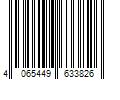 4 065449 633826